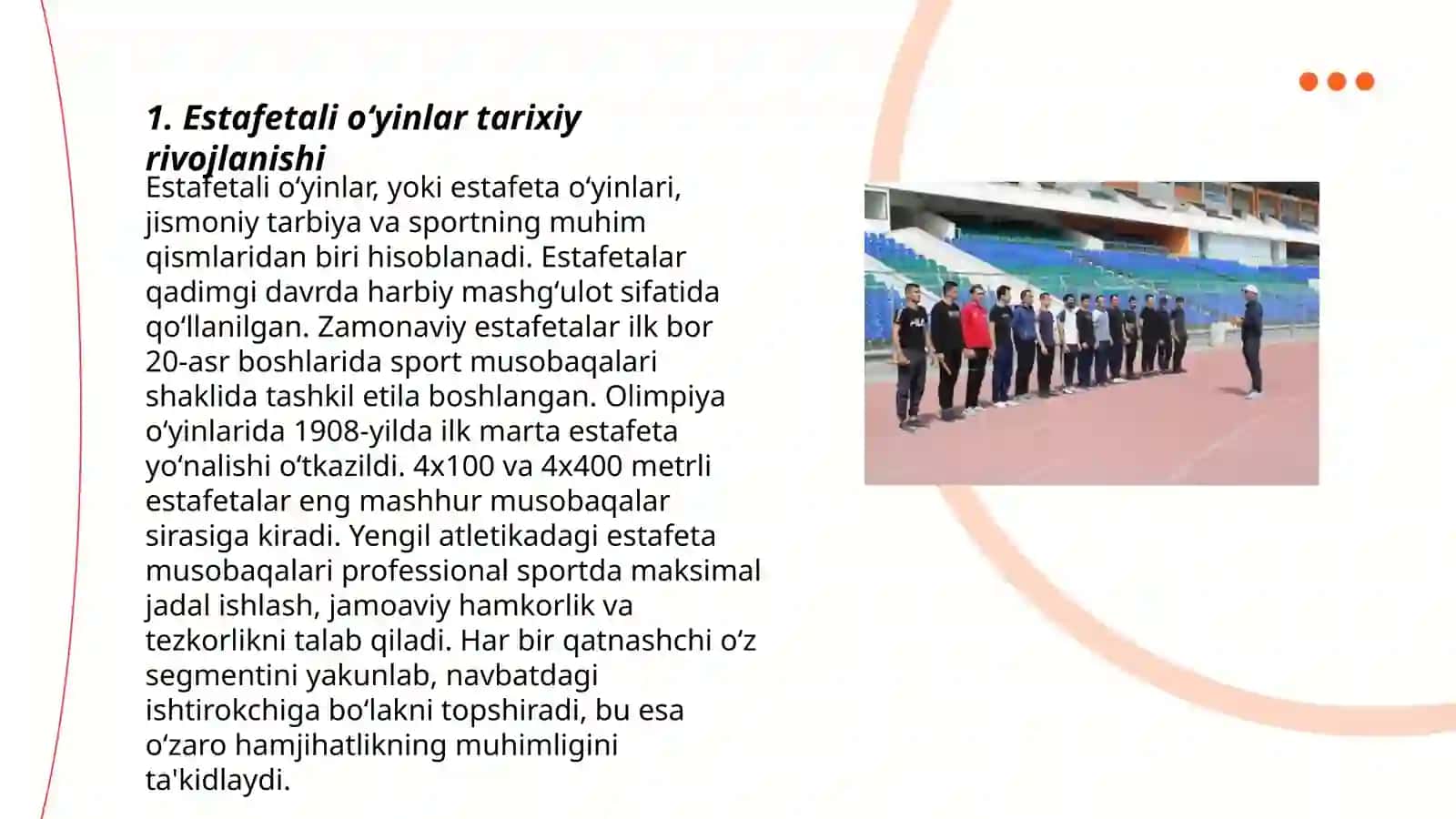 1. Estafetali o‘yinlar tarixiy rivojlanishi

Estafetali o‘yinlar, yoki estafeta o‘yinlari, jismoniy tarbiya va sportning muhim qismlaridan biri hisoblanadi. Estafetalar qadimgi davrda harbiy mashg‘ulot sifatida qo‘llanilgan. Zamonaviy estafetalar ilk bor 20-asr boshlarida sport musobaqalari shaklida tashkil etila boshlangan. Olimpiya o‘yinlarida 1908-yilda ilk marta estafeta yo‘nalishi o‘tkazildi. 4x100 va 4x400 metrli estafetalar eng mashhur musobaqalar sirasiga kiradi. Yengil atletikadagi estafeta musobaqalari professional sportda maksimal jadal ishlash, jamoaviy hamkorlik va tezkorlikni talab qiladi. Har bir qatnashchi o‘z segmentini yakunlab, navbatdagi ishtirokchiga bo‘lakni topshiradi, bu esa o‘zaro hamjihatlikning muhimligini ta'kidlaydi.